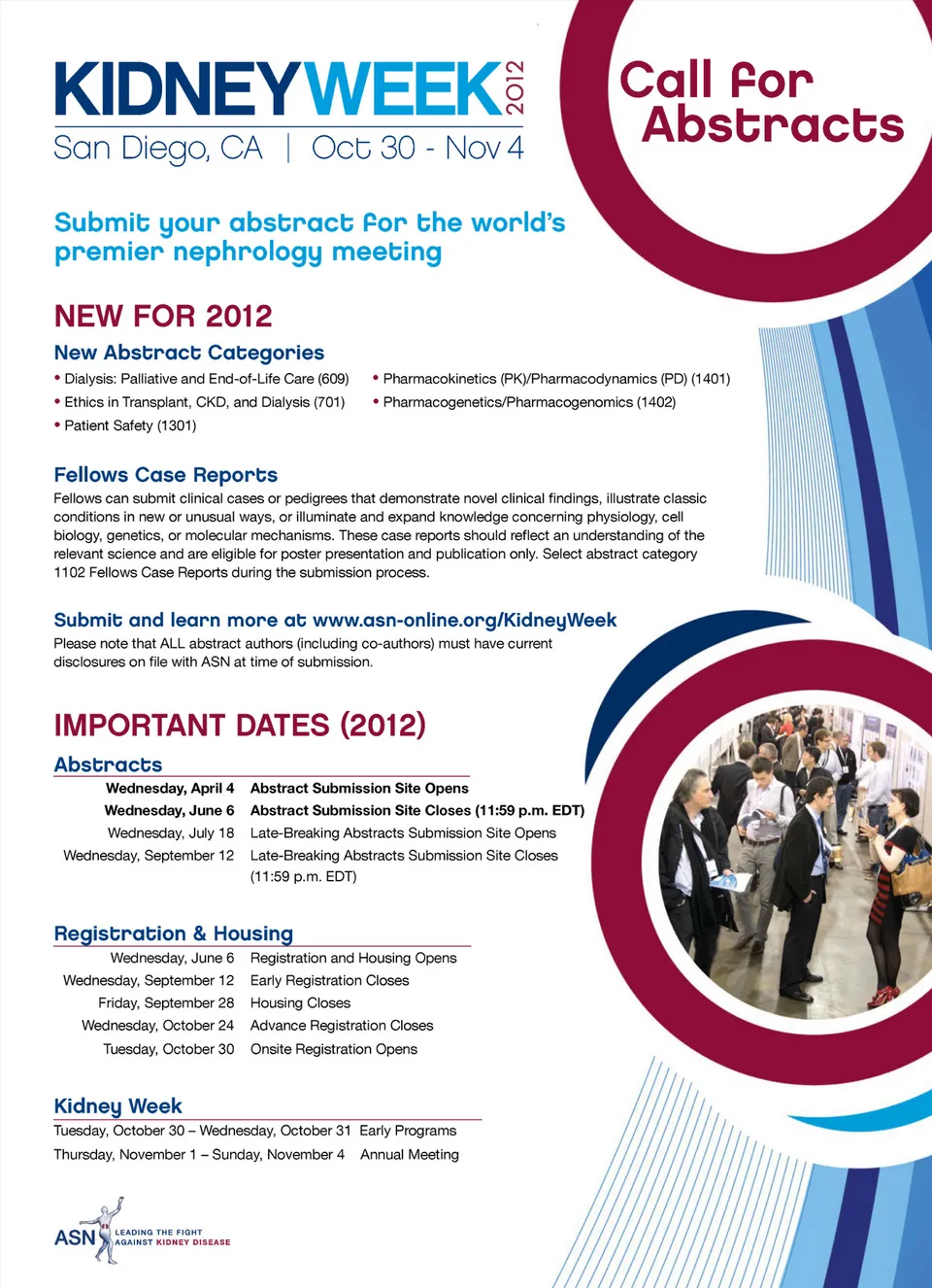 KIDNEYWEEK 2012
San Diego, CA | Oct 30 - Nov 4

Call for Abstracts

Submit your abstract for the world's premier nephrology meeting

NEW FOR 2012

New Abstract Categories

• Dialysis: Palliative and End-of-Life Care (609)
• Ethics in Transplant, CKD, and Dialysis (701)
• Patient Safety (1301)
• Pharmacokinetics (PK)/Pharmacodynamics (PD) (1401)
• Pharmacogenetics/Pharmacogenomics (1402)

Fellows Case Reports

Fellows can submit clinical cases or pedigrees that demonstrate novel clinical findings, illustrate classic conditions in new or unusual ways, or illuminate and expand knowledge concerning physiology, cell biology, genetics, or molecular mechanisms. These case reports should reflect an understanding of the relevant science and are eligible for poster presentation and publication only. Select abstract category 1102 Fellows Case Reports during the submission process.

Submit and learn more at www.asn-online.org/KidneyWeek

Please note that ALL abstract authors (including co-authors) must have current disclosures on file with ASN at time of submission.

IMPORTANT DATES (2012)

Abstracts

Wednesday, April 4 Abstract Submission Site Opens
Wednesday, June 6 Abstract Submission Site Closes (11:59 p.m. EDT)
Wednesday, July 18 Late-Breaking Abstracts Submission Site Opens
Wednesday, September 12 Late-Breaking Abstracts Submission Site Closes (11:59 p.m. EDT)

Registration & Housing

Wednesday, June 6 Registration and Housing Opens
Wednesday, September 12 Early Registration Closes
Friday, September 28 Housing Closes
Wednesday, October 24 Advance Registration Closes
Tuesday, October 30 Onsite Registration Opens

Kidney Week

Tuesday, October 30 – Wednesday, October 31 Early Programs
Thursday, November 1 – Sunday, November 4 Annual Meeting

ASN LEADING THE FIGHT AGAINST KIDNEY DISEASE